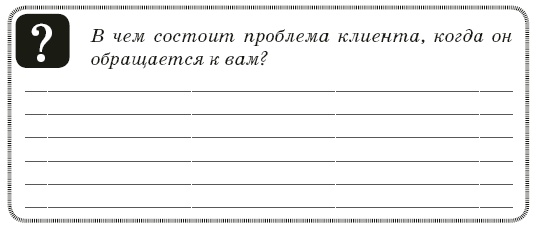 ?

В чем состоит проблема клиента, когда он обращается к вам?